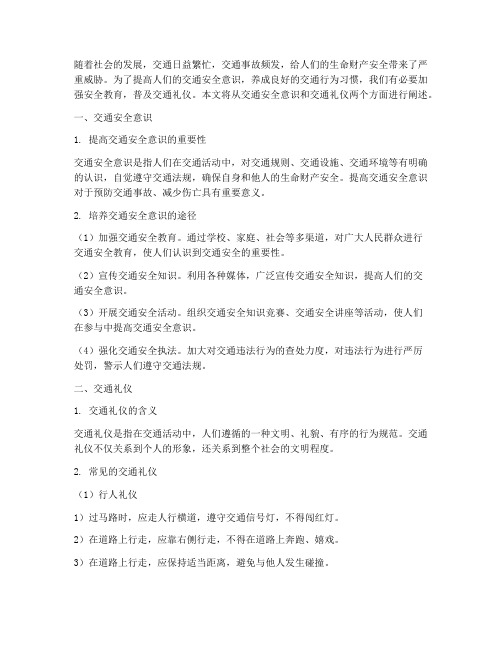 随着社会的发展，交通日益繁忙，交通事故频发，给人们的生命财产安全带来了严重威胁。为了提高人们的交通安全意识，养成良好的交通行为习惯，我们有必要加强安全教育，普及交通礼仪。本文将从交通安全意识和交通礼仪两个方面进行阐述。

一、交通安全意识

1. 提高交通安全意识的重要性

交通安全意识是指人们在交通活动中，对交通规则、交通设施、交通环境等有明确的认识，自觉遵守交通法规，确保自身和他人的生命财产安全。提高交通安全意识对于预防交通事故、减少伤亡具有重要意义。

2. 培养交通安全意识的途径

（1）加强交通安全教育。通过学校、家庭、社会等多渠道，对广大人民群众进行交通安全教育，使人们认识到交通安全的重要性。

（2）宣传交通安全知识。利用各种媒体，广泛宣传交通安全知识，提高人们的交通安全意识。

（3）开展交通安全活动。组织交通安全知识竞赛、交通安全讲座等活动，使人们在参与中提高交通安全意识。

（4）强化交通安全执法。加大对交通违法行为的查处力度，对违法行为进行严厉处罚，警示人们遵守交通法规。

二、交通礼仪

1. 交通礼仪的含义

交通礼仪是指在交通活动中，人们遵循的一种文明、礼貌、有序的行为规范。交通礼仪不仅关系到个人的形象，还关系到整个社会的文明程度。

2. 常见的交通礼仪

（1）行人礼仪

1）过马路时，应走人行横道，遵守交通信号灯，不得闯红灯。

2）在道路上行走，应靠右侧行走，不得在道路上奔跑、嬉戏。

3）在道路上行走，应保持适当距离，避免与他人发生碰撞。